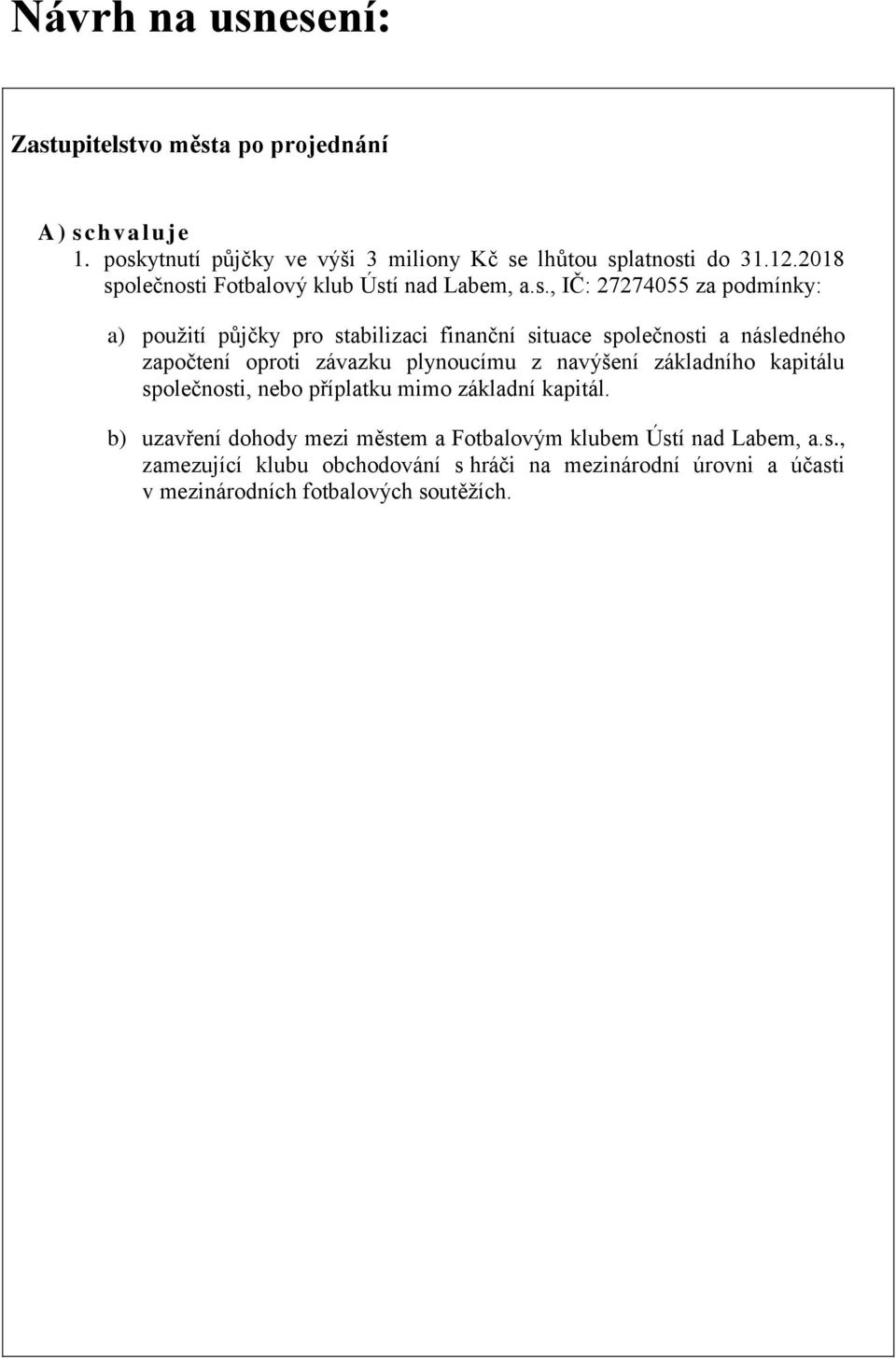 Návrh na usnesení:

Zastupitelstvo města po projednání

A) schvaluje
1. poskytnutí půjčky ve výši 3 miliony Kč se lhůtou splatnosti do 31.12.2018 společnosti Fotbalový klub Ústí nad Labem, a.s., IČ: 27274055 za podmínky:

a) použití půjčky pro stabilizaci finanční situace společnosti a následného započtení oproti závazku plynoucímu z navýšení základního kapitálu společnosti, nebo příplatku mimo základní kapitál.

b) uzavření dohody mezi městem a Fotbalovým klubem Ústí nad Labem, a.s., zamezující klubu obchodování s hráči na mezinárodní úrovni a účasti v mezinárodních fotbalových soutěžích.